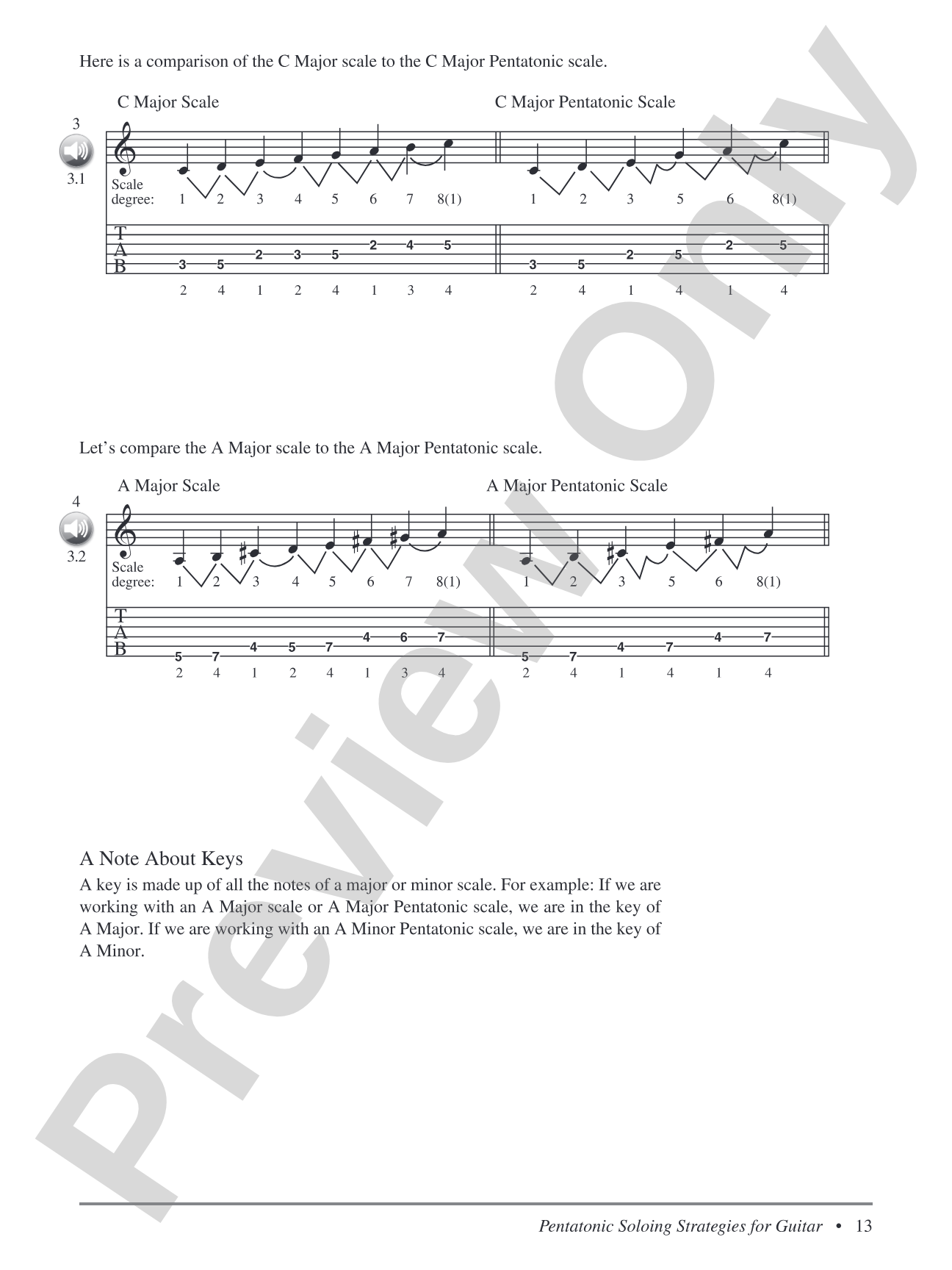 Here is a comparison of the C Major scale to the C Major Pentatonic scale.

C Major Scale

C Major Pentatonic Scale

3

3.1

Scale degree: 1 2 3 4 5 6 7 8(1)

1 2 3 5 6 8(1)

T A B

3 5 2 3 5 2 4 5

3 5 2 5 2 5

2 4 1 2 4 1 3 4

2 4 1 4 1 4

Let's compare the A Major scale to the A Major Pentatonic scale.

A Major Scale

A Major Pentatonic Scale

4

3.2

Scale degree: 1 2 3 4 5 6 7 8(1)

1 2 3 5 6 8(1)

T A B

5 7 4 5 7 4 6 7

5 7 4 7 4 7

2 4 1 2 4 1 3 4

2 4 1 4 1 4

A Note About Keys

A key is made up of all the notes of a major or minor scale. For example: If we are working with an A Major scale or A Major Pentatonic scale, we are in the key of A Major. If we are working with an A Minor Pentatonic scale, we are in the key of A Minor.

Preview Only

Pentatonic Soloing Strategies for Guitar • 13